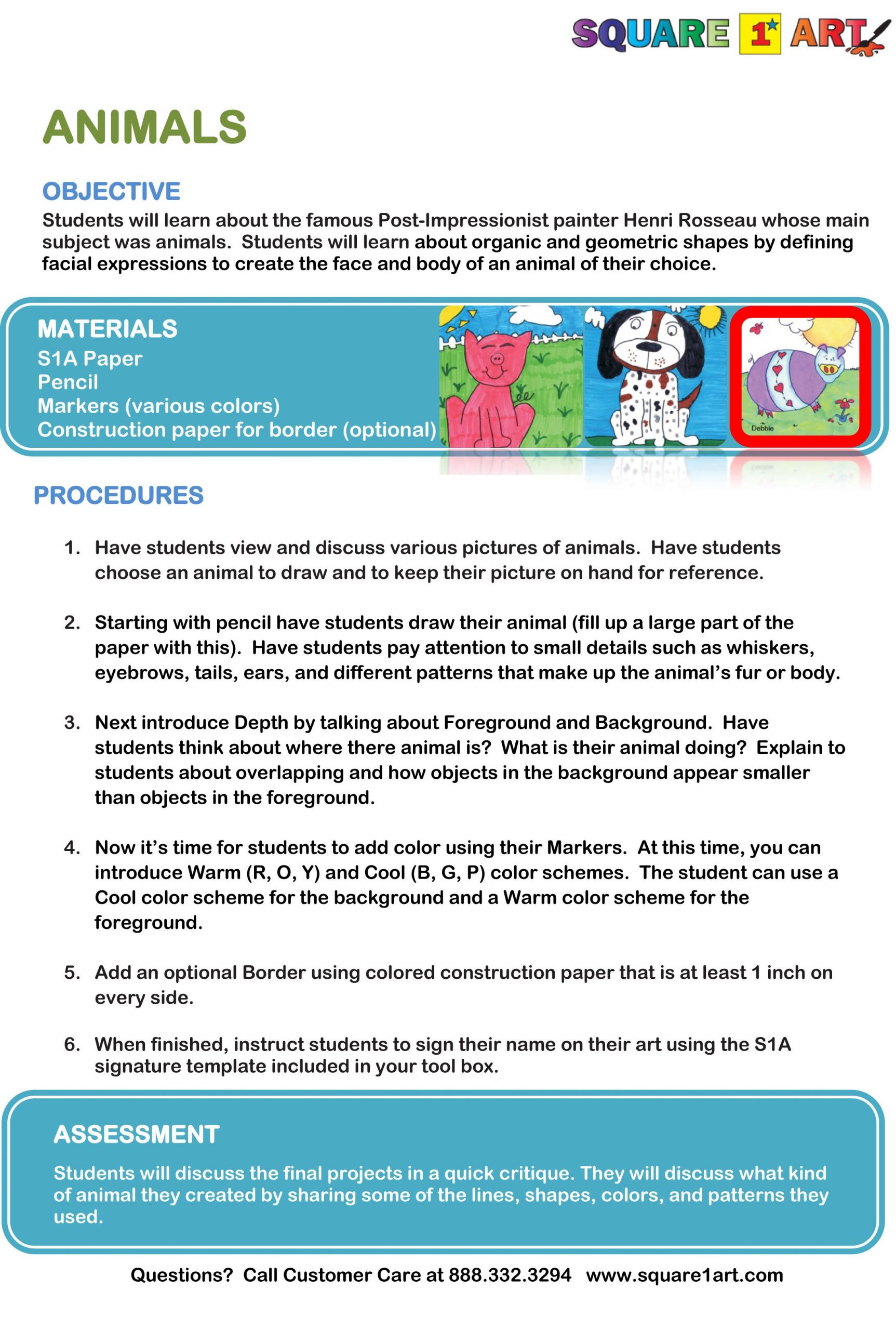 SQUARE 1 ART

ANIMALS

OBJECTIVE
Students will learn about the famous Post-Impressionist painter Henri Rosseau whose main subject was animals. Students will learn about organic and geometric shapes by defining facial expressions to create the face and body of an animal of their choice.

MATERIALS
S1A Paper
Pencil
Markers (various colors)
Construction paper for border (optional)

Debbie

PROCEDURES

1. Have students view and discuss various pictures of animals. Have students choose an animal to draw and to keep their picture on hand for reference.

2. Starting with pencil have students draw their animal (fill up a large part of the paper with this). Have students pay attention to small details such as whiskers, eyebrows, tails, ears, and different patterns that make up the animal's fur or body.

3. Next introduce Depth by talking about Foreground and Background. Have students think about where there animal is? What is their animal doing? Explain to students about overlapping and how objects in the background appear smaller than objects in the foreground.

4. Now it's time for students to add color using their Markers. At this time, you can introduce Warm (R, O, Y) and Cool (B, G, P) color schemes. The student can use a Cool color scheme for the background and a Warm color scheme for the foreground.

5. Add an optional Border using colored construction paper that is at least 1 inch on every side.

6. When finished, instruct students to sign their name on their art using the S1A signature template included in your tool box.

ASSESSMENT
Students will discuss the final projects in a quick critique. They will discuss what kind of animal they created by sharing some of the lines, shapes, colors, and patterns they used.

Questions? Call Customer Care at 888.332.3294 www.square1art.com